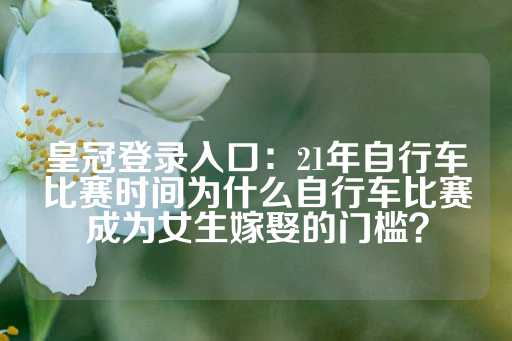 皇冠登录入口：21年自行车比赛时间为什么自行车比赛成为女生嫁娶的门槛？